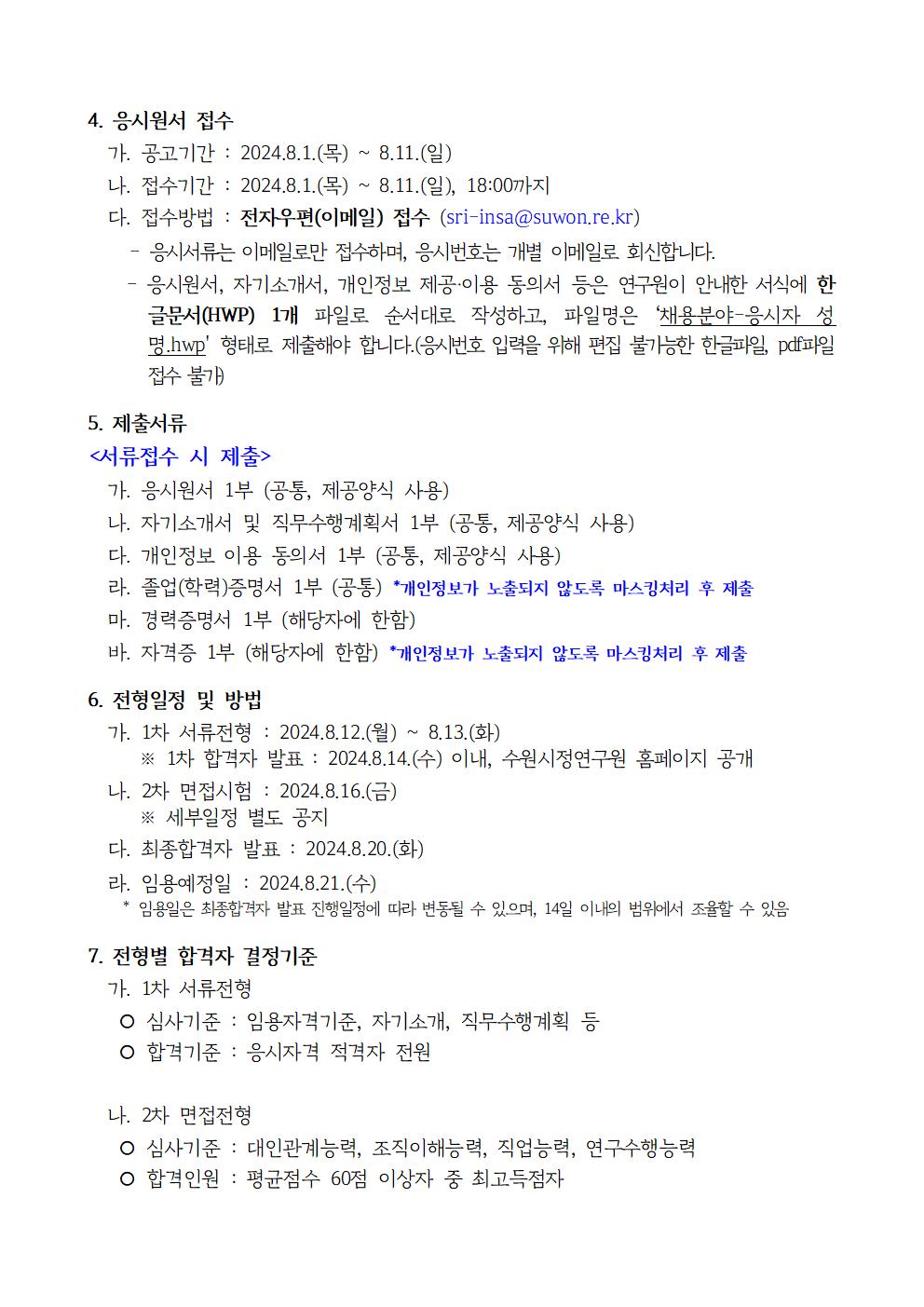 4. 응시원서 접수

가. 공고기간 : 2024.8.1.(목) ~ 8.11.(일)

나. 접수기간 : 2024.8.1.(목) ~ 8.11.(일), 18:00까지

다. 접수방법 : 전자우편(이메일) 접수 (sri-insa@suwon.re.kr)

- 응시서류는 이메일로만 접수하며, 응시번호는 개별 이메일로 회신합니다.

- 응시원서, 자기소개서, 개인정보 제공·이용 동의서 등은 연구원이 안내한 서식에 한글문서(HWP) 1개 파일로 순서대로 작성하고, 파일명은 '채용분야-응시자 성명.hwp' 형태로 제출해야 합니다.(응시번호 입력을 위해 편집 불가능한 한글파일, pdf파일 접수 불가)

5. 제출서류

<서류접수 시 제출>

가. 응시원서 1부 (공통, 제공양식 사용)

나. 자기소개서 및 직무수행계획서 1부 (공통, 제공양식 사용)

다. 개인정보 이용 동의서 1부 (공통, 제공양식 사용)

라. 졸업(학력)증명서 1부 (공통) *개인정보가 노출되지 않도록 마스킹처리 후 제출

마. 경력증명서 1부 (해당자에 한함)

바. 자격증 1부 (해당자에 한함) *개인정보가 노출되지 않도록 마스킹처리 후 제출

6. 전형일정 및 방법

가. 1차 서류전형 : 2024.8.12.(월) ~ 8.13.(화)
※ 1차 합격자 발표 : 2024.8.14.(수) 이내, 수원시정연구원 홈페이지 공개

나. 2차 면접시험 : 2024.8.16.(금)
※ 세부일정 별도 공지

다. 최종합격자 발표 : 2024.8.20.(화)

라. 임용예정일 : 2024.8.21.(수)
* 임용일은 최종합격자 발표 진행일정에 따라 변동될 수 있으며, 14일 이내의 범위에서 조율할 수 있음

7. 전형별 합격자 결정기준

가. 1차 서류전형
○ 심사기준 : 임용자격기준, 자기소개, 직무수행계획 등
○ 합격기준 : 응시자격 적격자 전원

나. 2차 면접전형
○ 심사기준 : 대인관계능력, 조직이해능력, 직업능력, 연구수행능력
○ 합격인원 : 평균점수 60점 이상자 중 최고득점자